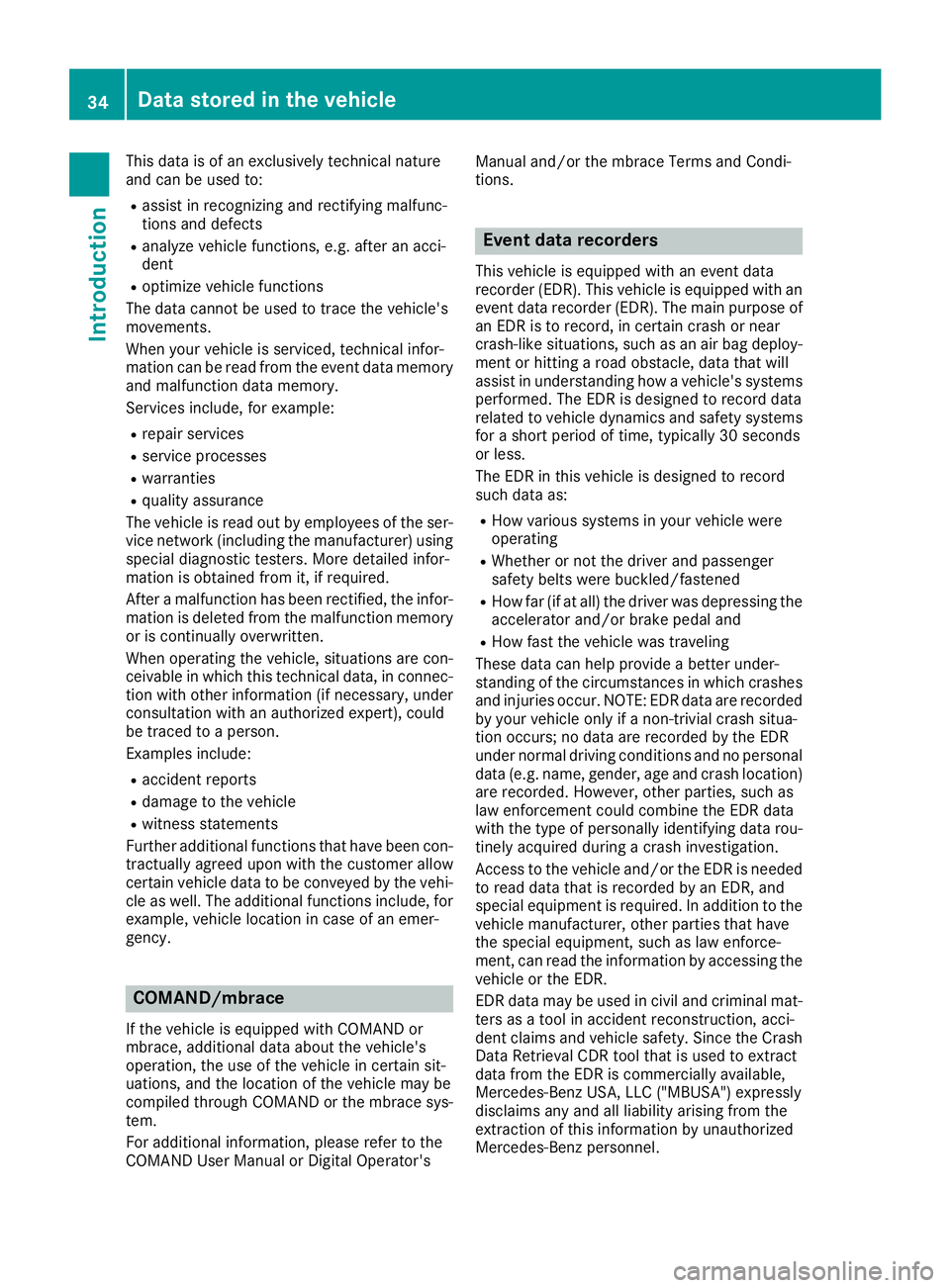 34 Data stored in the vehicle

Introduction

This data is of an exclusively technical nature and can be used to:

- assist in recognizing and rectifying malfunctions and defects
- analyze vehicle functions, e.g. after an accident
- optimize vehicle functions

The data cannot be used to trace the vehicle's movements.

When your vehicle is serviced, technical information can be read from the event data memory and malfunction data memory.

Services include, for example:

- repair services
- service processes
- warranties
- quality assurance

The vehicle is read out by employees of the service network (including the manufacturer) using special diagnostic testers. More detailed information is obtained from it, if required.

After a malfunction has been rectified, the information is deleted from the malfunction memory or is continually overwritten.

When operating the vehicle, situations are conceivable in which this technical data, in connection with other information (if necessary, under consultation with an authorized expert), could be traced to a person.

Examples include:

- accident reports
- damage to the vehicle
- witness statements

Further additional functions that have been contractually agreed upon with the customer allow certain vehicle data to be conveyed by the vehicle as well. The additional functions include, for example, vehicle location in case of an emergency.

COMAND/mbrace

If the vehicle is equipped with COMAND or mbrace, additional data about the vehicle's operation, the use of the vehicle in certain situations, and the location of the vehicle may be compiled through COMAND or the mbrace system.

For additional information, please refer to the COMAND User Manual or Digital Operator's Manual and/or the mbrace Terms and Conditions.

Event data recorders

This vehicle is equipped with an event data recorder (EDR). This vehicle is equipped with an event data recorder (EDR). The main purpose of an EDR is to record, in certain crash or near crash-like situations, such as an air bag deployment or hitting a road obstacle, data that will assist in understanding how a vehicle's systems performed. The EDR is designed to record data related to vehicle dynamics and safety systems for a short period of time, typically 30 seconds or less.

The EDR in this vehicle is designed to record such data as:

- How various systems in your vehicle were operating
- Whether or not the driver and passenger safety belts were buckled/fastened
- How far (if at all) the driver was depressing the accelerator and/or brake pedal and
- How fast the vehicle was traveling

These data can help provide a better understanding of the circumstances in which crashes and injuries occur. NOTE: EDR data are recorded by your vehicle only if a non-trivial crash situation occurs; no data are recorded by the EDR under normal driving conditions and no personal data (e.g. name, gender, age and crash location) are recorded. However, other parties, such as law enforcement could combine the EDR data with the type of personally identifying data routinely acquired during a crash investigation.

Access to the vehicle and/or the EDR is needed to read data that is recorded by an EDR, and special equipment is required. In addition to the vehicle manufacturer, other parties that have the special equipment, such as law enforcement, can read the information by accessing the vehicle or the EDR.

EDR data may be used in civil and criminal matters as a tool in accident reconstruction, accident claims and vehicle safety. Since the Crash Data Retrieval CDR tool that is used to extract data from the EDR is commercially available, Mercedes-Benz USA, LLC ("MBUSA") expressly disclaims any and all liability arising from the extraction of this information by unauthorized Mercedes-Benz personnel.

carmanualsonline.info